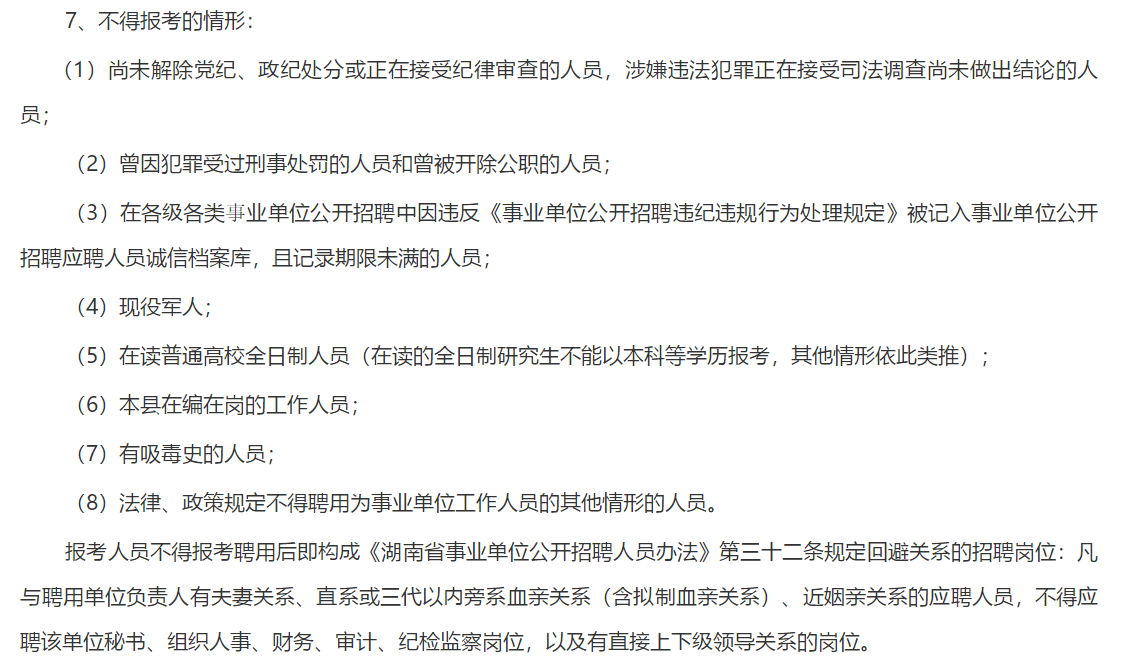 7、不得报考的情形：

（1）尚未解除党纪、政纪处分或正在接受纪律审查的人员，涉嫌违法犯罪正在接受司法调查尚未做出结论的人员；

（2）曾因犯罪受过刑事处罚的人员和曾被开除公职的人员；

（3）在各级各类事业单位公开招聘中因违反《事业单位公开招聘违纪违规行为处理规定》被记入事业单位公开招聘应聘人员诚信档案库，且记录期限未满的人员；

（4）现役军人；

（5）在读普通高校全日制人员（在读的全日制研究生不能以本科等学历报考，其他情形依此类推）；

（6）本县在编在岗的工作人员；

（7）有吸毒史的人员；

（8）法律、政策规定不得聘用为事业单位工作人员的其他情形的人员。

报考人员不得报考聘用后即构成《湖南省事业单位公开招聘人员办法》第三十二条规定回避关系的招聘岗位：凡与聘用单位负责人有夫妻关系、直系或三代以内旁系血亲关系（含拟制血亲关系）、近姻亲关系的应聘人员，不得应聘该单位秘书、组织人事、财务、审计、纪检监察岗位，以及有直接上下级领导关系的岗位。